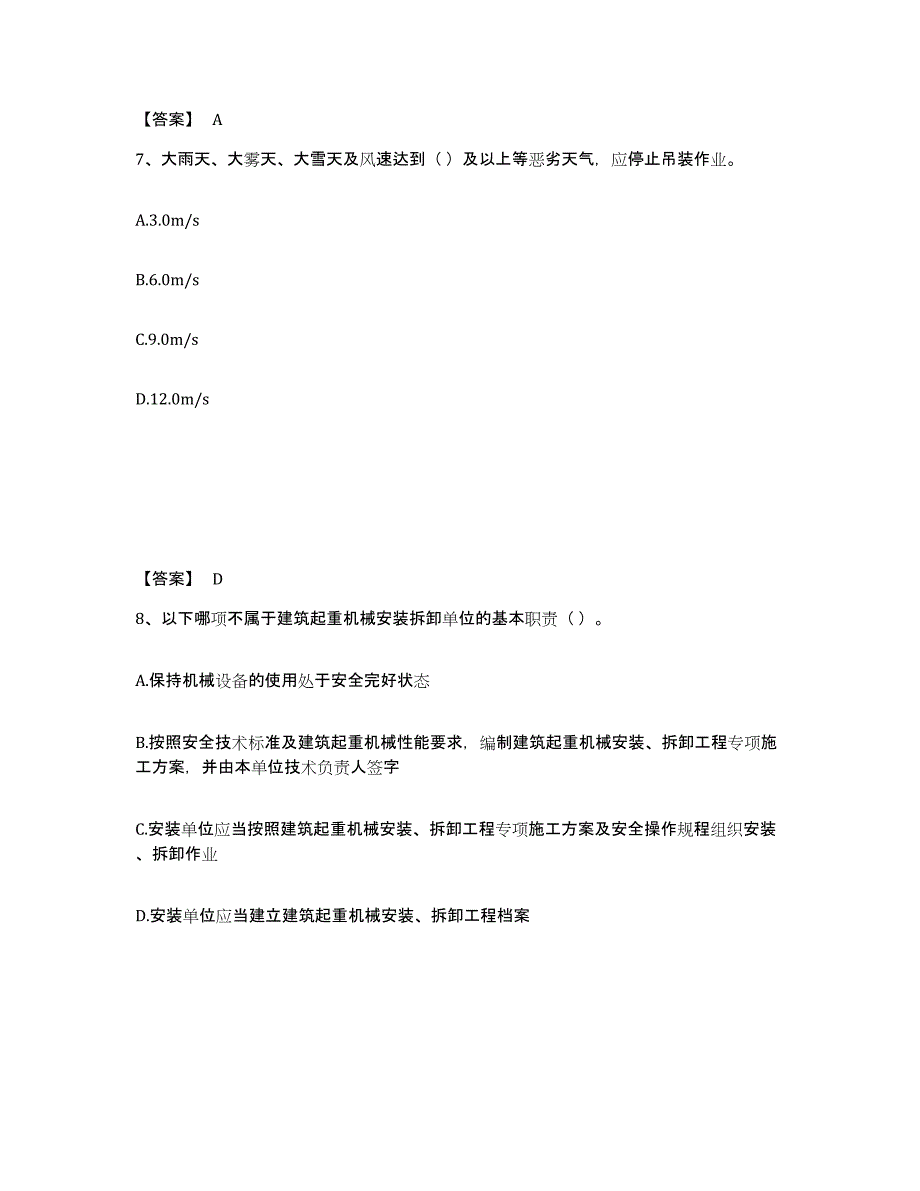 【答案】 A

7、大雨天、大雾天、大雪天及风速达到（ ）及以上等恶劣天气，应停止吊装作业。

A.3.0m/s

B.6.0m/s

C.9.0m/s

D.12.0m/s

【答案】 D

8、以下哪项不属于建筑起重机械安装拆卸单位的基本职责（ ）。

A.保持机械设备的使用处于安全完好状态

B.按照安全技术标准及建筑起重机械性能要求，编制建筑起重机械安装、拆卸工程专项施工方案，并由本单位技术负责人签字

C.安装单位应当按照建筑起重机械安装、拆卸工程专项施工方案及安全操作规程组织安装、拆卸作业

D.安装单位应当建立建筑起重机械安装、拆卸工程档案